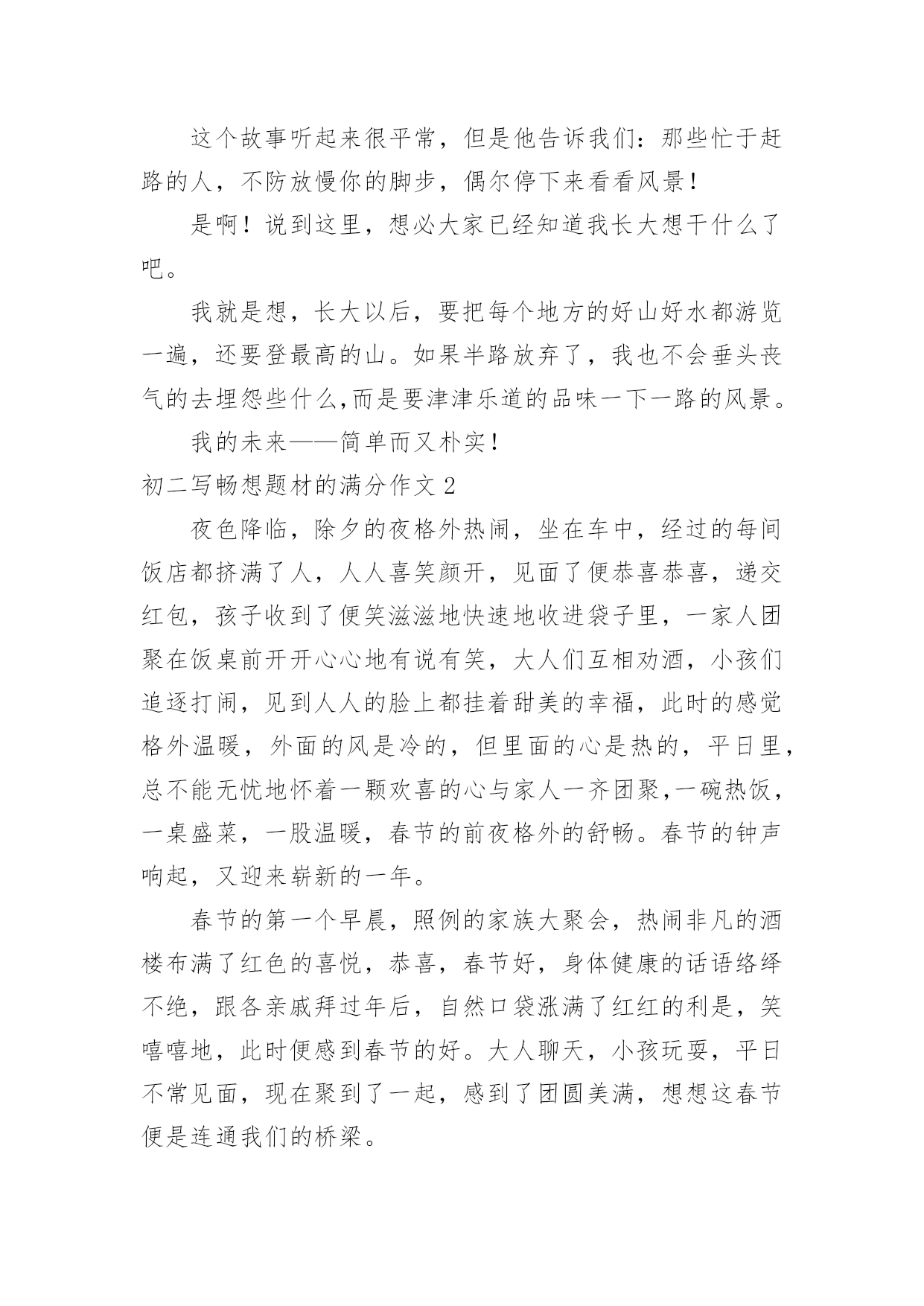 这个故事听起来很平常，但是他告诉我们：那些忙于赶路的人，不防放慢你的脚步，偶尔停下来看看风景！

是啊！说到这里，想必大家已经知道我长大想干什么了吧。

我就是想，长大以后，要把每个地方的好山好水都游览一遍，还要登最高的山。如果半路放弃了，我也不会垂头丧气的去埋怨些什么,而是要津津乐道的品味一下一路的风景。

我的未来——简单而又朴实！

初二写畅想题材的满分作文 2

夜色降临，除夕的夜格外热闹，坐在车中，经过的每间饭店都挤满了人，人人喜笑颜开，见面了便恭喜恭喜，递交红包，孩子收到了便笑滋滋地快速地收进袋子里，一家人团聚在饭桌前开开心心地有说有笑，大人们互相劝酒，小孩们追逐打闹，见到人人的脸上都挂着甜美的幸福，此时的感觉格外温暖，外面的风是冷的，但里面的心是热的，平日里，总不能无忧地怀着一颗欢喜的心与家人一齐团聚,一碗热饭，一桌盛菜，一股温暖，春节的前夜格外的舒畅。春节的钟声响起，又迎来崭新的一年。

春节的第一个早晨，照例的家族大聚会，热闹非凡的酒楼布满了红色的喜悦，恭喜，春节好，身体健康的话语络绎不绝，跟各亲戚拜过年后，自然口袋涨满了红红的利是，笑嘻嘻地，此时便感到春节的好。大人聊天，小孩玩耍，平日不常见面，现在聚到了一起，感到了团圆美满，想想这春节便是连通我们的桥梁。